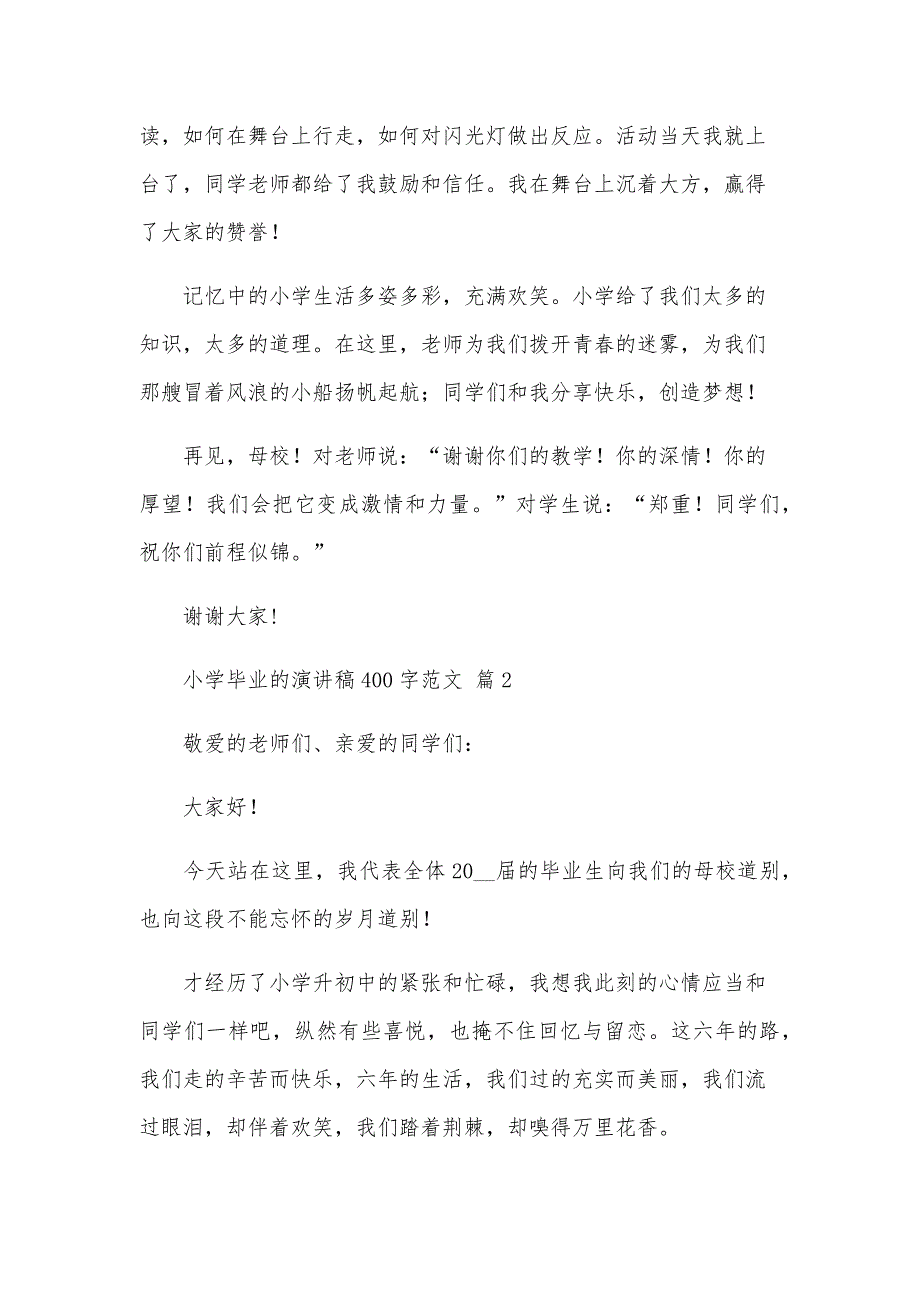 读，如何在舞台上行走，如何对闪光灯做出反应。活动当天我就上台了，同学老师都给了我鼓励和信任。我在舞台上沉着大方，赢得了大家的赞誉！

记忆中的小学生活多姿多彩，充满欢笑。小学给了我们太多的知识，太多的道理。在这里，老师为我们拨开青春的迷雾，为我们那艘冒着风浪的小船扬帆起航；同学们和我分享快乐，创造梦想！

再见，母校！对老师说：“谢谢你们的教学！你的深情！你的厚望！我们会把它变成激情和力量。”对学生说：“郑重！同学们，祝你们前程似锦。”

谢谢大家！

小学毕业的演讲稿400字范文 篇2

敬爱的老师们、亲爱的同学们：

大家好！

今天站在这里，我代表全体20__届的毕业生向我们的母校道别，也向这段不能忘怀的岁月道别！

才经历了小学升初中的紧张和忙碌，我想我此刻的心情应当和同学们一样吧，纵然有些喜悦，也掩不住回忆与留恋。这六年的路，我们走的辛苦而快乐，六年的生活，我们过的充实而美丽，我们流过眼泪，却伴着欢笑，我们踏着荆棘，却嗅得万里花香。